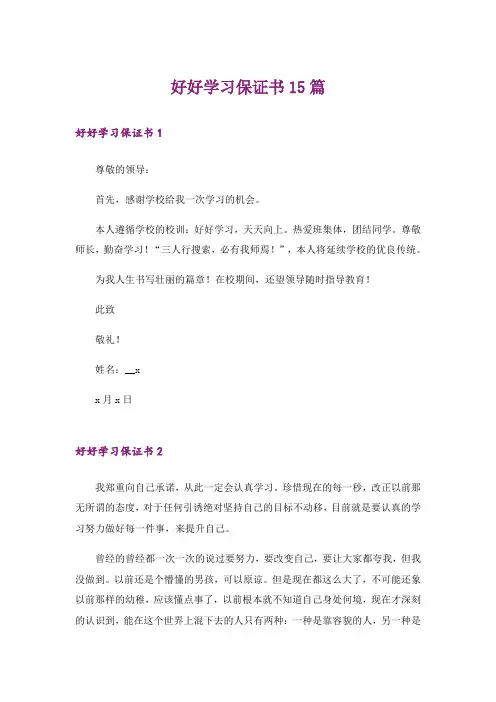 好好学习保证书15篇

好好学习保证书1

尊敬的领导：

首先，感谢学校给我一次学习的机会。

本人遵循学校的校训：好好学习，天天向上。热爱班集体，团结同学。尊敬师长，勤奋学习！“三人行搜索，必有我师焉！”，本人将延续学校的优良传统。

为我人生书写壮丽的篇章！在校期间，还望领导随时指导教育！

此致

敬礼！

姓名：__x

x月x日

好好学习保证书2

我郑重向自己承诺，从此一定会认真学习，珍惜现在的每一秒，改正以前那无所谓的态度，对于任何引诱绝对坚持自己的目标不动移，目前就是要认真的学习努力做好每一件事，来提升自己。

曾经的曾经都一次一次的说过要努力，要改变自己，要让大家都夸我，但我没做到。以前还是个懵懂的男孩，可以原谅。但是现在都这么大了，不可能还象以前那样的幼稚，应该懂点事了，以前根本就不知道自己身处何境，现在才深刻的认识到，能在这个世界上混下去的人只有两种：一种是靠容貌的人，另一种是